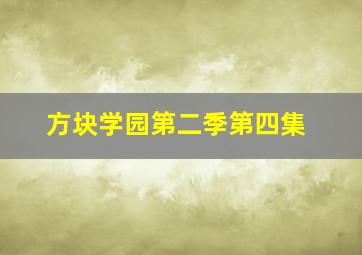 方块学园第二季第四集